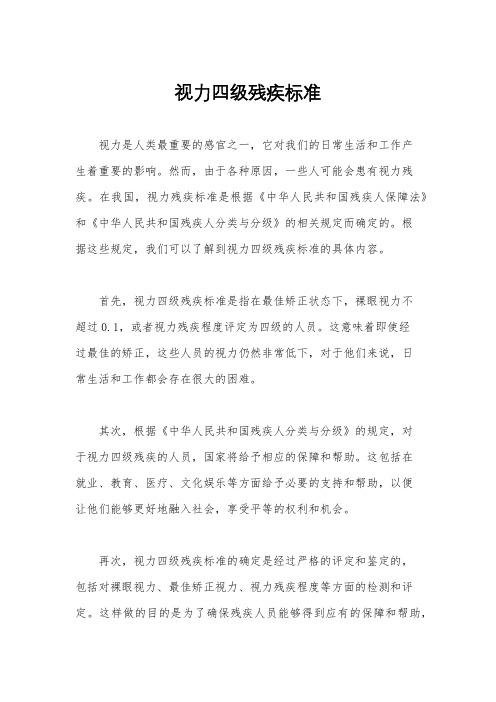 视力四级残疾标准

视力是人类最重要的感官之一，它对我们的日常生活和工作产生着重要的影响。然而，由于各种原因，一些人可能会患有视力残疾。在我国，视力残疾标准是根据《中华人民共和国残疾人保障法》和《中华人民共和国残疾人分类与分级》的相关规定而确定的。根据这些规定，我们可以了解到视力四级残疾标准的具体内容。

首先，视力四级残疾标准是指在最佳矫正状态下，裸眼视力不超过 0.1，或者视力残疾程度评定为四级的人员。这意味着即使经过最佳的矫正，这些人员的视力仍然非常低下，对于他们来说，日常生活和工作都会存在很大的困难。

其次，根据《中华人民共和国残疾人分类与分级》的规定，对于视力四级残疾的人员，国家将给予相应的保障和帮助。这包括在就业、教育、医疗、文化娱乐等方面给予必要的支持和帮助，以便让他们能够更好地融入社会，享受平等的权利和机会。

再次，视力四级残疾标准的确定是经过严格的评定和鉴定的，包括对裸眼视力、最佳矫正视力、视力残疾程度等方面的检测和评定。这样做的目的是为了确保残疾人员能够得到应有的保障和帮助，